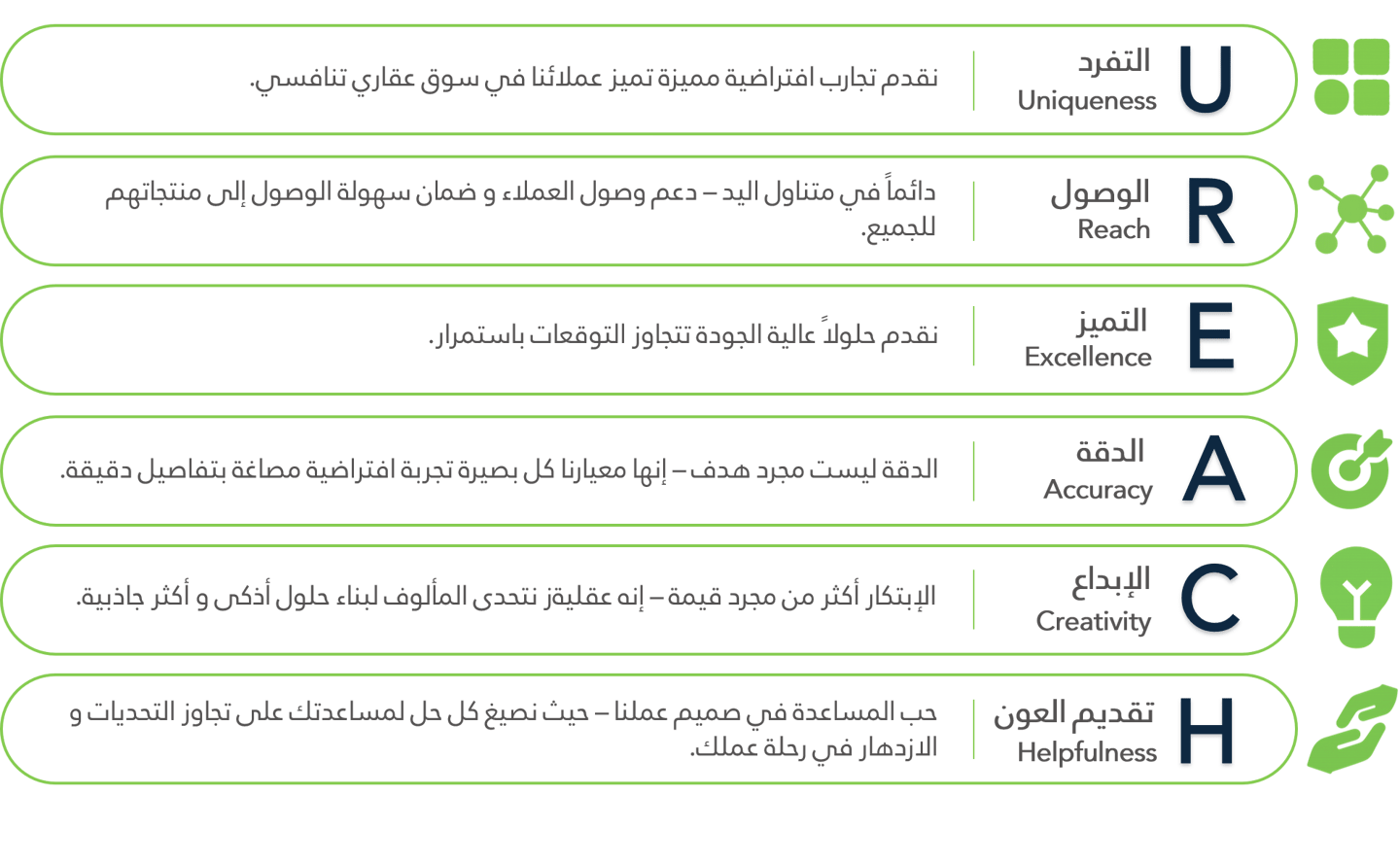 U
التفرد
Uniqueness
نقدم تجارب افتراضية مميزة تميز عملائنا في سوق عقاري تنافسي.

R
الوصول
Reach
دائماً في متناول اليد – دعم وصول العملاء و ضمان سهولة الوصول إلى منتجاتهم للجميع.

E
التميز
Excellence
نقدم حلولاً عالية الجودة تتجاوز التوقعات باستمرار.

A
الدقة
Accuracy
الدقة ليست مجرد هدف – إنها معيارنا كل بصيرة تجربة افتراضية مصاغة بتفاصيل دقيقة.

C
الإبداع
Creativity
الإبتكار أكثر من مجرد قيمة – إنه عقليقز نتحدى المألوف لبناء حلول أذكى و أكثر جاذبية.

H
تقديم العون
Helpfulness
حب المساعدة في صميم عملنا – حيث نصيغ كل حل لمساعدتك على تجاوز التحديات و الازدهار في رحلة عملك.